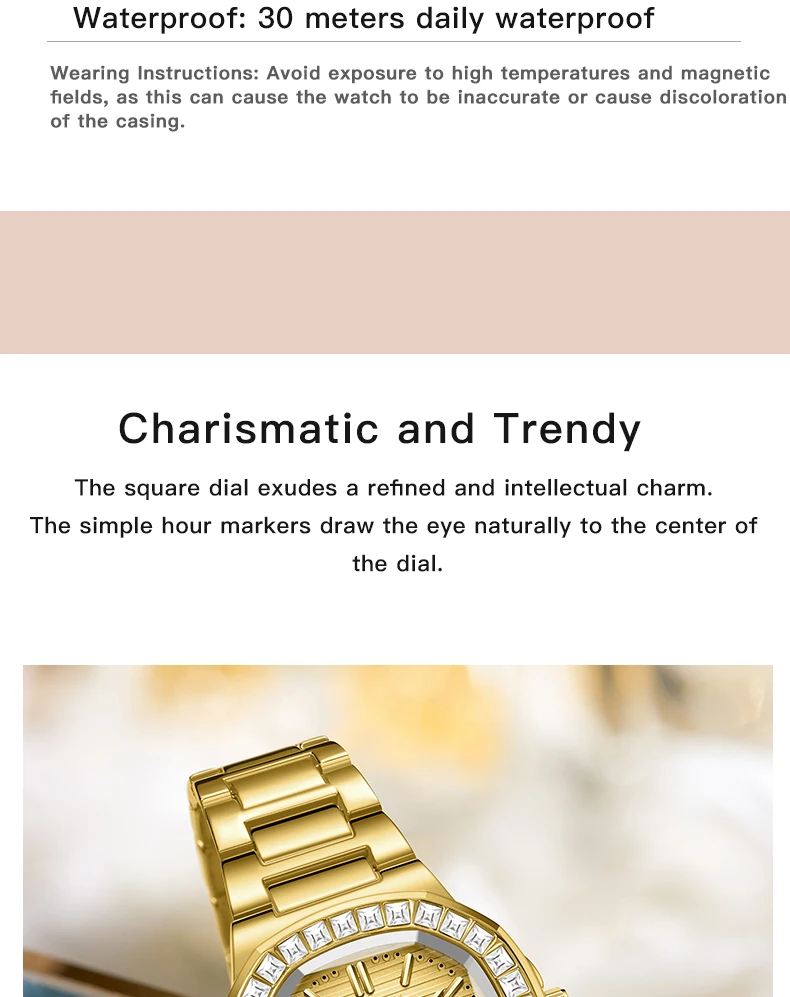 Waterproof: 30 meters daily waterproof

Wearing Instructions: Avoid exposure to high temperatures and magnetic fields, as this can cause the watch to be inaccurate or cause discoloration of the casing.

Charismatic and Trendy

The square dial exudes a refined and intellectual charm.
The simple hour markers draw the eye naturally to the center of the dial.